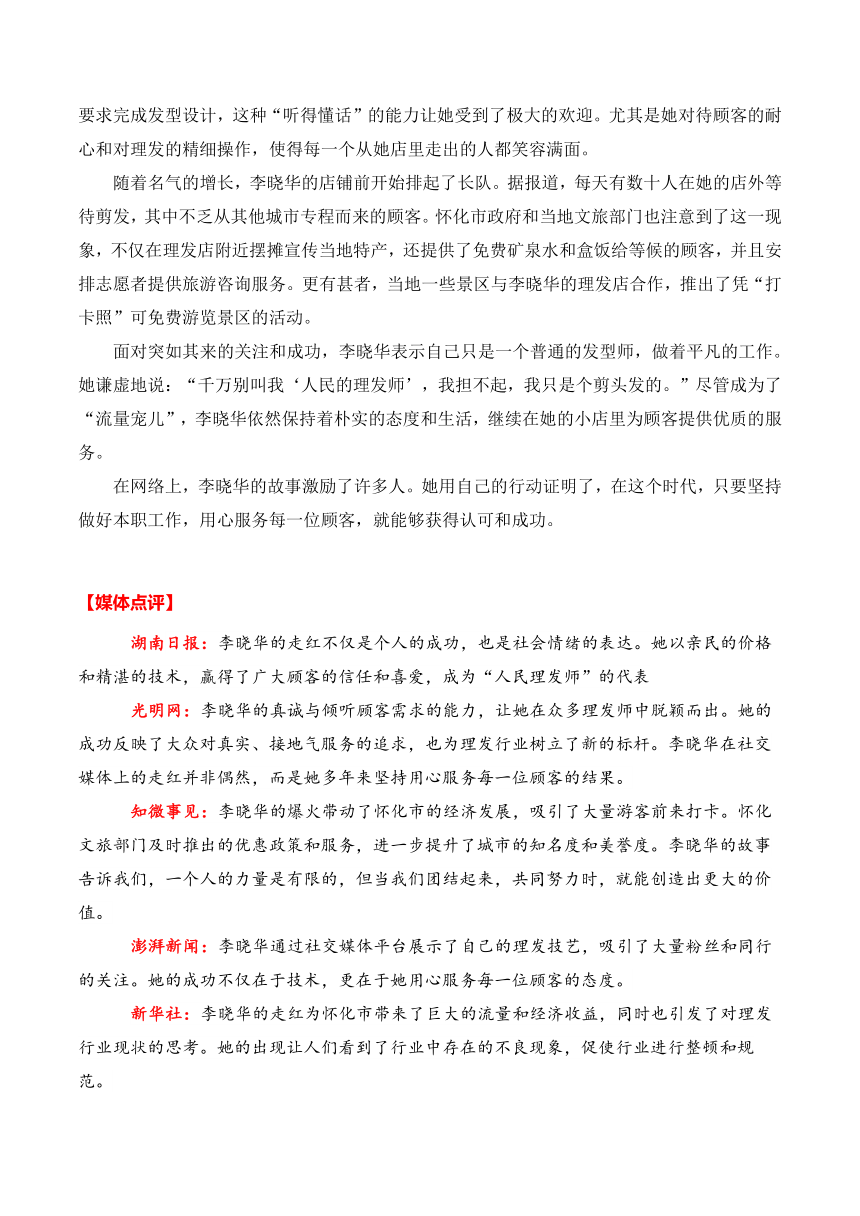 要求完成发型设计，这种“听得懂话”的能力让她受到了极大的欢迎。尤其是她对待顾客的耐心和对理发的精细操作，使得每一个从她店里走出的人都笑容满面。

随着名气的增长，李晓华的店铺前开始排起了长队。据报道，每天有数十人在她的店外等待剪发，其中不乏从其他城市专程而来的顾客。怀化市政府和当地文旅部门也注意到了这一现象，不仅在理发店附近摆摊宣传当地特产，还提供了免费矿泉水和盒饭给等候的顾客，并且安排志愿者提供旅游咨询服务。更有甚者，当地一些景区与李晓华的理发店合作，推出了凭“打卡照”可免费游览景区的活动。

面对突如其来的关注和成功，李晓华表示自己只是一个普通的发型师，做着平凡的工作。她谦虚地说：“千万别叫我‘人民的理发师’，我担不起，我只是个剪头发的。”尽管成为了“流量宠儿”，李晓华依然保持着朴实的态度和生活，继续在她的小店里为顾客提供优质的服务。

在网络上，李晓华的故事激励了许多人。她用自己的行动证明了，在这个时代，只要坚持做好本职工作，用心服务每一位顾客，就能够获得认可和成功。

【媒体点评】

湖南日报：李晓华的走红不仅是个人的成功，也是社会情绪的表达。她以亲民的价格和精湛的技术，赢得了广大顾客的信任和喜爱，成为“人民理发师”的代表

光明网：李晓华的真诚与倾听顾客需求的能力，让她在众多理发师中脱颖而出。她的成功反映了大众对真实、接地气服务的追求，也为理发行业树立了新的标杆。李晓华在社交媒体上的走红并非偶然，而是她多年来坚持用心服务每一位顾客的结果。

知微事见：李晓华的爆火带动了怀化市的经济发展，吸引了大量游客前来打卡。怀化文旅部门及时推出的优惠政策和服务，进一步提升了城市的知名度和美誉度。李晓华的故事告诉我们，一个人的力量是有限的，但当我们团结起来，共同努力时，就能创造出更大的价值。

澎湃新闻：李晓华通过社交媒体平台展示了自己的理发技艺，吸引了大量粉丝和同行的关注。她的成功不仅在于技术，更在于她用心服务每一位顾客的态度。

新华社：李晓华的走红为怀化市带来了巨大的流量和经济收益，同时也引发了对理发行业现状的思考。她的出现让人们看到了行业中存在的不良现象，促使行业进行整顿和规范。